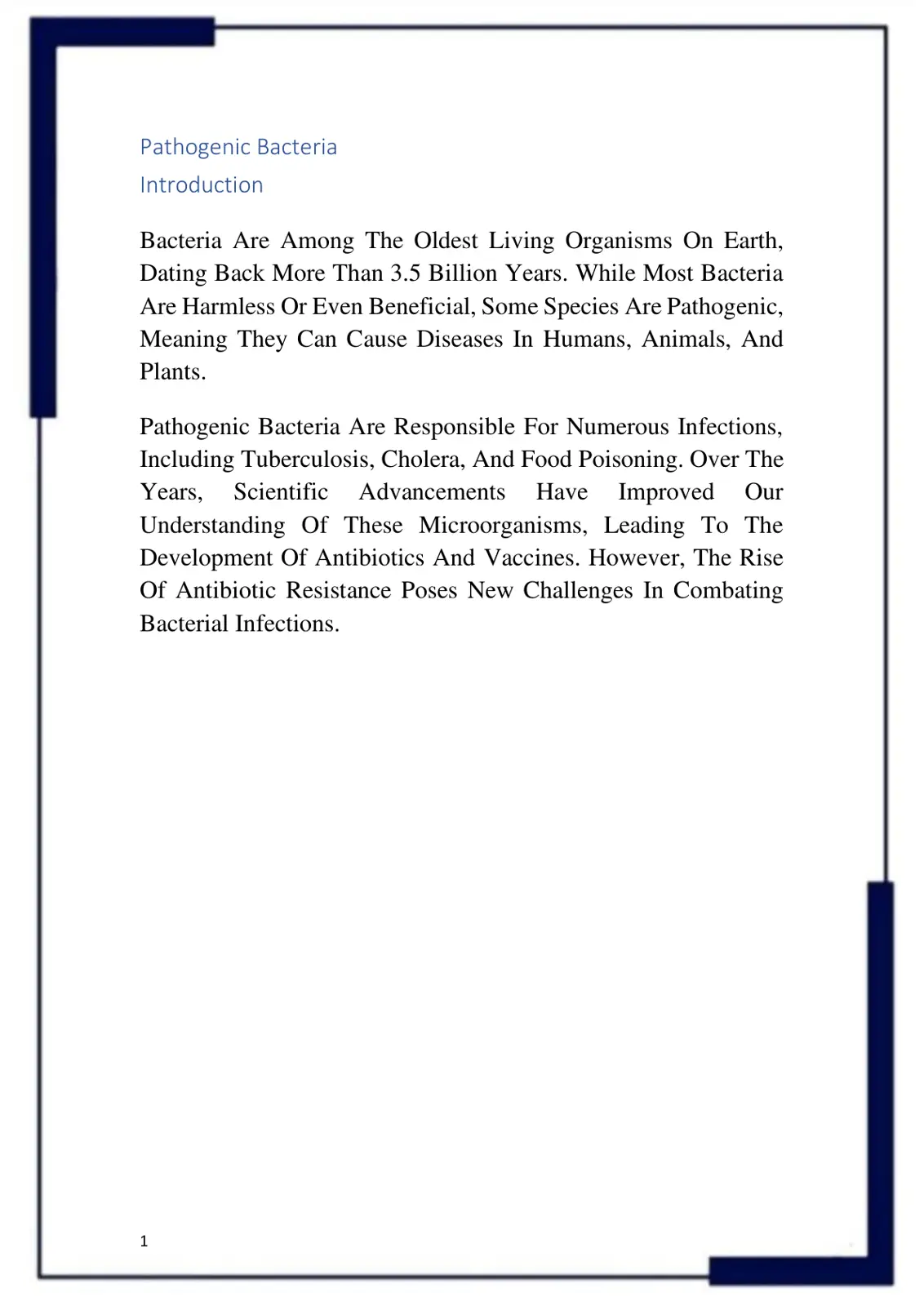 Pathogenic Bacteria

Introduction

Bacteria Are Among The Oldest Living Organisms On Earth, Dating Back More Than 3.5 Billion Years. While Most Bacteria Are Harmless Or Even Beneficial, Some Species Are Pathogenic, Meaning They Can Cause Diseases In Humans, Animals, And Plants.

Pathogenic Bacteria Are Responsible For Numerous Infections, Including Tuberculosis, Cholera, And Food Poisoning. Over The Years, Scientific Advancements Have Improved Our Understanding Of These Microorganisms, Leading To The Development Of Antibiotics And Vaccines. However, The Rise Of Antibiotic Resistance Poses New Challenges In Combating Bacterial Infections.

1